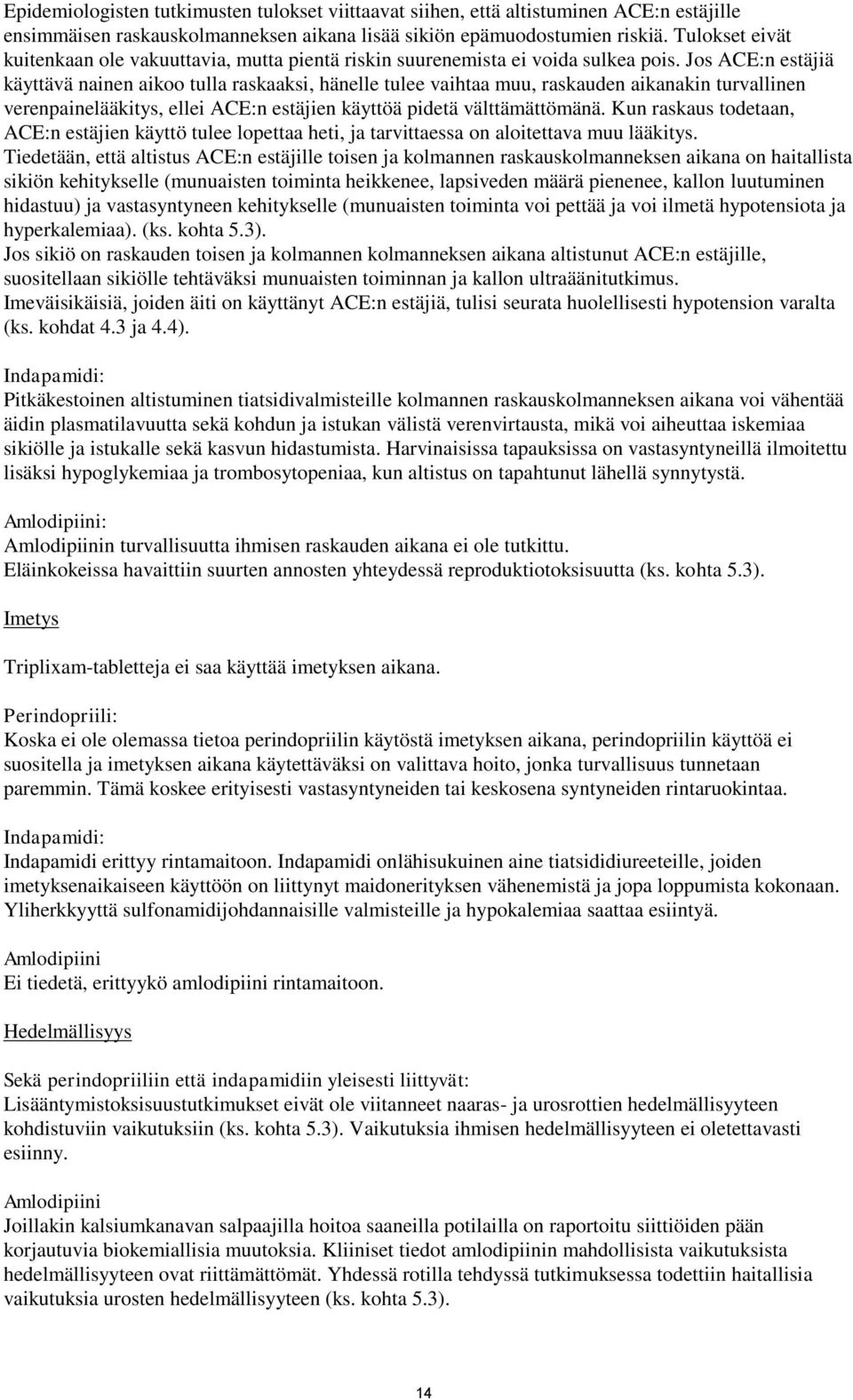 Epidemiologisten tutkimusten tulokset viittaavat siihen, että altistuminen ACE:n estäjille ensimmäisen raskauskolmanneksen aikana lisää sikiön epämuodostumien riskiä. Tulokset eivät kuitenkaan ole vakuuttavia, mutta pientä riskin suurenemista ei voida sulkea pois. Jos ACE:n estäjiä käyttävä nainen aikoo tulla raskaaksi, hänelle tulee vaihtaa muu, raskauden aikanakin turvallinen verenpainelääkitys, ellei ACE:n estäjien käyttöä pidetä välttämättömänä. Kun raskaus todetaan, ACE:n estäjien käyttö tulee lopettaa heti, ja tarvittaessa on aloitettava muu lääkitys.
Tiedetään, että altistus ACE:n estäjille toisen ja kolmannen raskauskolmanneksen aikana on haitallista sikiön kehitykselle (munuaisten toiminta heikkenee, lapsiveden määrä pienenee, kallon luutuminen hidastuu) ja vastasyntyneen kehitykselle (munuaisten toiminta voi pettää ja voi ilmetä hypotensiota ja hyperkalemiaa). (ks. kohta 5.3).
Jos sikiö on raskauden toisen ja kolmannen kolmanneksen aikana altistunut ACE:n estäjille, suositellaan sikiölle tehtäväksi munuaisten toiminnan ja kallon ultraäänitutkimus.
Imeväisikäisiä, joiden äiti on käyttänyt ACE:n estäjiä, tulisi seurata huolellisesti hypotension varalta (ks. kohdat 4.3 ja 4.4).

Indapamidi:
Pitkäkestoinen altistuminen tiatsidivalmisteille kolmannen raskauskolmanneksen aikana voi vähentää äidin plasmatilavuutta sekä kohdun ja istukan välistä verenvirtausta, mikä voi aiheuttaa iskemiaa sikiölle ja istukalle sekä kasvun hidastumista. Harvinaisissa tapauksissa on vastasyntyneillä ilmoitettu lisäksi hypoglykemiaa ja trombosytopeniaa, kun altistus on tapahtunut lähellä synnytystä.

Amlodipiini:
Amlodipiinin turvallisuutta ihmisen raskauden aikana ei ole tutkittu.
Eläinkokeissa havaittiin suurten annosten yhteydessä reproduktiotoksisuutta (ks. kohta 5.3).

Imetys

Triplixam-tabletteja ei saa käyttää imetyksen aikana.

Perindopriili:
Koska ei ole olemassa tietoa perindopriilin käytöstä imetyksen aikana, perindopriilin käyttöä ei suositella ja imetyksen aikana käytettäväksi on valittava hoito, jonka turvallisuus tunnetaan paremmin. Tämä koskee erityisesti vastasyntyneiden tai keskosena syntyneiden rintaruokintaa.

Indapamidi:
Indapamidi erittyy rintamaitoon. Indapamidi onlähisukuinen aine tiatsididiureeteille, joiden imetyksenaikaiseen käyttöön on liittynyt maidonerityksen vähenemistä ja jopa loppumista kokonaan. Yliherkkyyttä sulfonamidijohdannaisille valmisteille ja hypokalemiaa saattaa esiintyä.

Amlodipiini
Ei tiedetä, erittyykö amlodipiini rintamaitoon.

Hedelmällisyys

Sekä perindopriiliin että indapamidiin yleisesti liittyvät:
Lisääntymistoksisuustutkimukset eivät ole viitanneet naaras- ja urosrottien hedelmällisyyteen kohdistuviin vaikutuksiin (ks. kohta 5.3). Vaikutuksia ihmisen hedelmällisyyteen ei oletettavasti esiinny.

Amlodipiini
Joillakin kalsiumkanavan salpaajilla hoitoa saaneilla potilailla on raportoitu siittiöiden pään korjautuvia biokemiallisia muutoksia. Kliiniset tiedot amlodipiinin mahdollisista vaikutuksista hedelmällisyyteen ovat riittämättömät. Yhdessä rotilla tehdyssä tutkimuksessa todettiin haitallisia vaikutuksia urosten hedelmällisyyteen (ks. kohta 5.3).

14